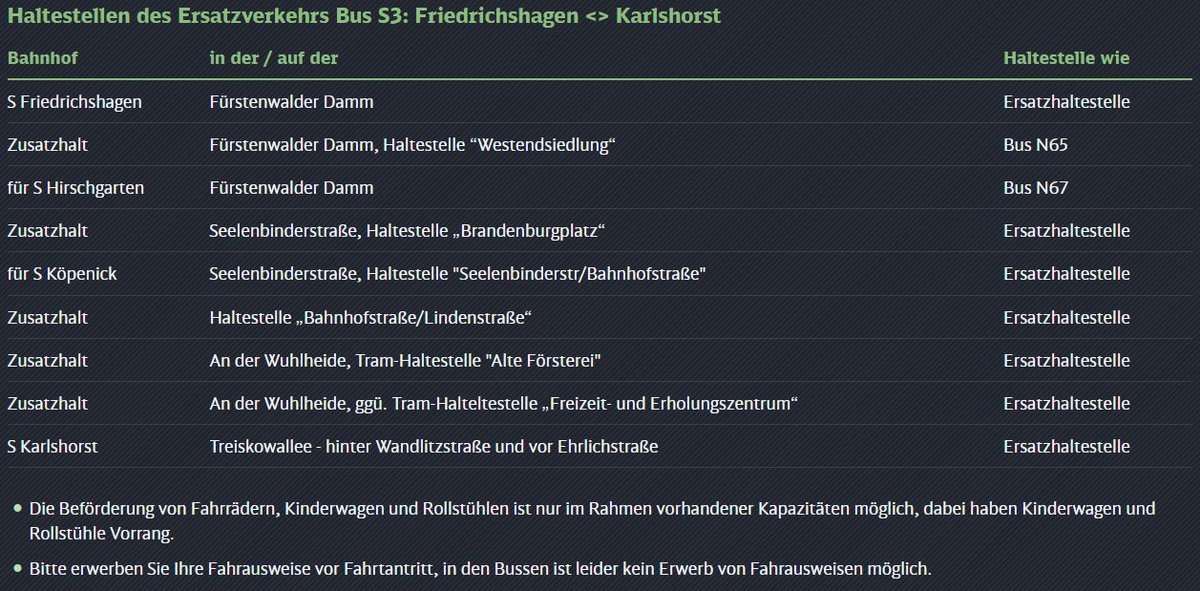 Haltestellen des Ersatzverkehrs Bus S3: Friedrichshagen <> Karlshorst

| Bahnhof | in der / auf der | Haltestelle wie |
|---|---|---|
| S Friedrichshagen | Fürstenwalder Damm | Ersatzhaltestelle |
| Zusatzhalt | Fürstenwalder Damm, Haltestelle “Westendsiedlung“ | Bus N65 |
| für S Hirschgarten | Fürstenwalder Damm | Bus N67 |
| Zusatzhalt | Seelenbinderstraße, Haltestelle „Brandenburgplatz“ | Ersatzhaltestelle |
| für S Köpenick | Seelenbinderstraße, Haltestelle "Seelenbinderstr/Bahnhofstraße" | Ersatzhaltestelle |
| Zusatzhalt | Haltestelle „Bahnhofstraße/Lindenstraße“ | Ersatzhaltestelle |
| Zusatzhalt | An der Wuhlheide, Tram-Haltestelle "Alte Försterei" | Ersatzhaltestelle |
| Zusatzhalt | An der Wuhlheide, ggü. Tram-Halteltestelle „Freizeit- und Erholungszentrum“ | Ersatzhaltestelle |
| S Karlshorst | Treiskowallee - hinter Wandlitzstraße und vor Ehrlichstraße | Ersatzhaltestelle |

• Die Beförderung von Fahrrädern, Kinderwagen und Rollstühlen ist nur im Rahmen vorhandener Kapazitäten möglich, dabei haben Kinderwagen und Rollstühle Vorrang.

• Bitte erwerben Sie Ihre Fahrausweise vor Fahrtantritt, in den Bussen ist leider kein Erwerb von Fahrausweisen möglich.